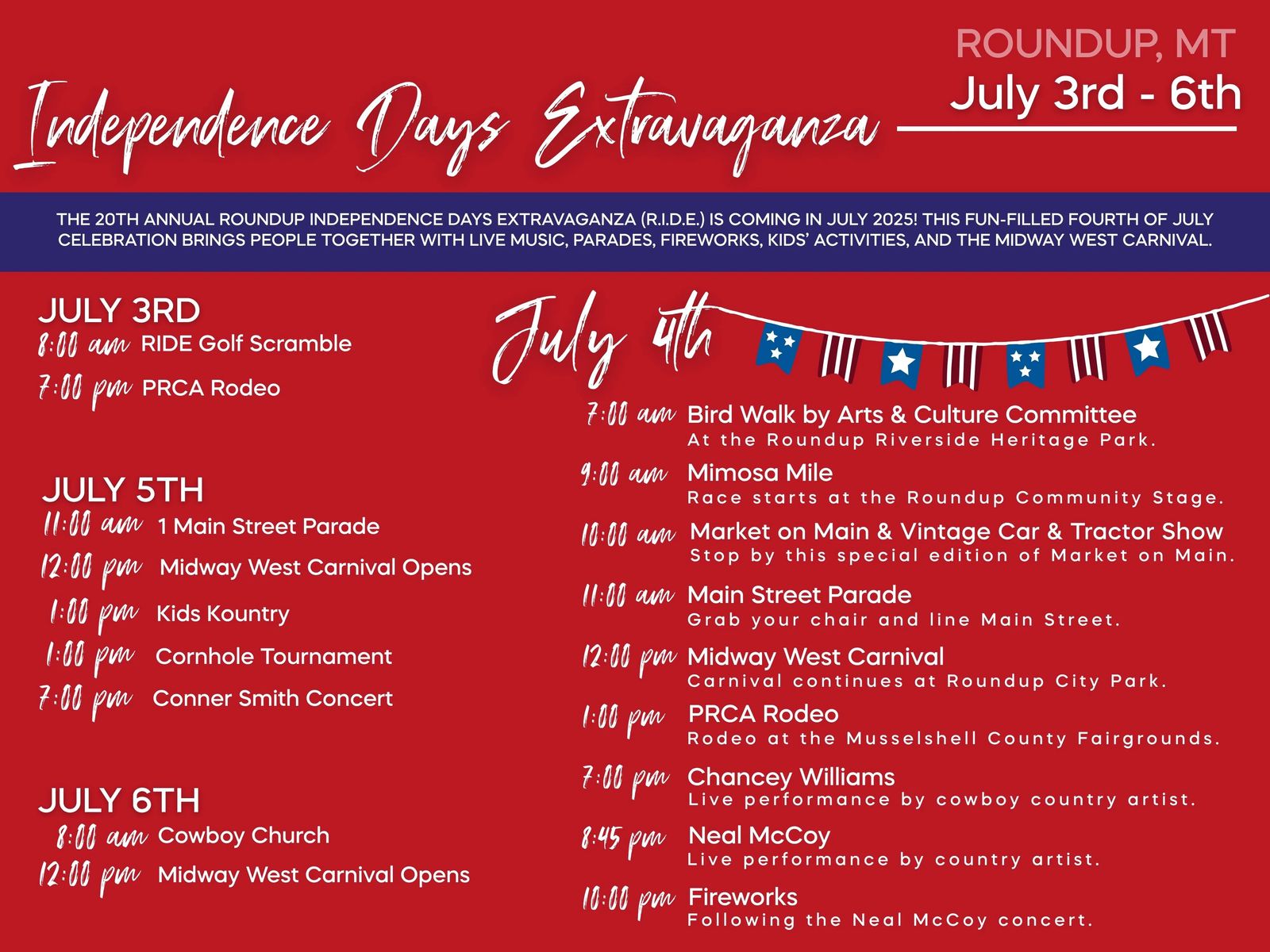 ROUNDUP, MT
July 3rd - 6th

Independence Days Extravaganza

THE 20TH ANNUAL ROUNDUP INDEPENDENCE DAYS EXTRAVAGANZA (R.I.D.E.) IS COMING IN JULY 2025! THIS FUN-FILLED FOURTH OF JULY CELEBRATION BRINGS PEOPLE TOGETHER WITH LIVE MUSIC, PARADES, FIREWORKS, KIDS' ACTIVITIES, AND THE MIDWAY WEST CARNIVAL.

JULY 3RD
8:00 am RIDE Golf Scramble
7:00 pm PRCA Rodeo

JULY 5TH
11:00 am 1 Main Street Parade
12:00 pm Midway West Carnival Opens
1:00 pm Kids Kountry
1:00 pm Cornhole Tournament
7:00 pm Conner Smith Concert

JULY 6TH
8:00 am Cowboy Church
12:00 pm Midway West Carnival Opens

July 4th

7:00 am Bird Walk by Arts & Culture Committee
At the Roundup Riverside Heritage Park.

9:00 am Mimosa Mile
Race starts at the Roundup Community Stage.

10:00 am Market on Main & Vintage Car & Tractor Show
Stop by this special edition of Market on Main.

11:00 am Main Street Parade
Grab your chair and line Main Street.

12:00 pm Midway West Carnival
Carnival continues at Roundup City Park.

1:00 pm PRCA Rodeo
Rodeo at the Musselshell County Fairgrounds.

7:00 pm Chancey Williams
Live performance by cowboy country artist.

8:45 pm Neal McCoy
Live performance by country artist.

10:00 pm Fireworks
Following the Neal McCoy concert.